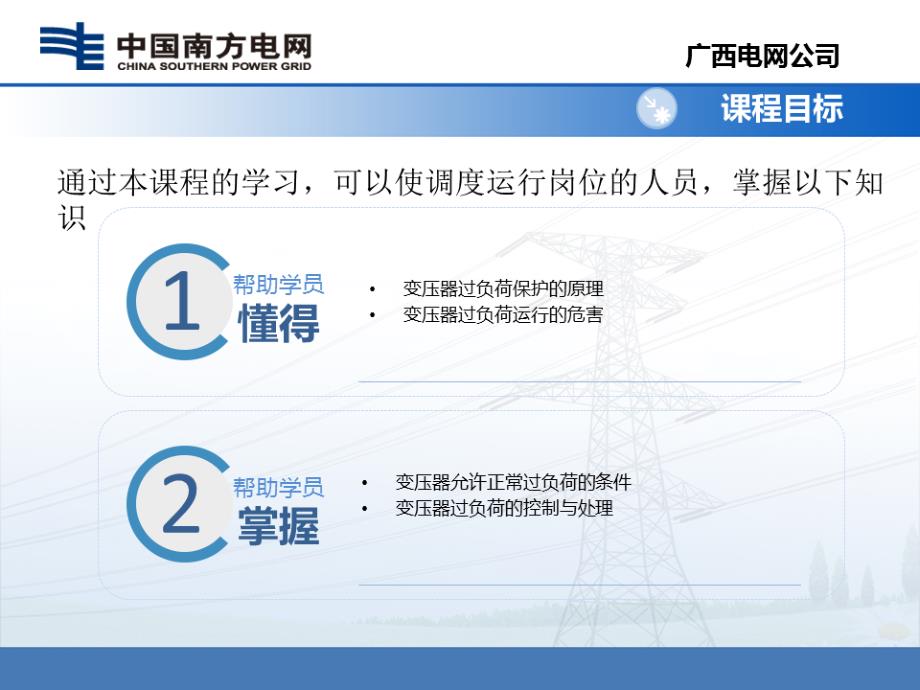 中国南方电网
CHINA SOUTHERN POWER GRID

广西电网公司

课程目标

通过本课程的学习，可以使调度运行岗位的人员，掌握以下知识

1
帮助学员
懂得

• 变压器过负荷保护的原理
• 变压器过负荷运行的危害

2
帮助学员
掌握

• 变压器允许正常过负荷的条件
• 变压器过负荷的控制与处理